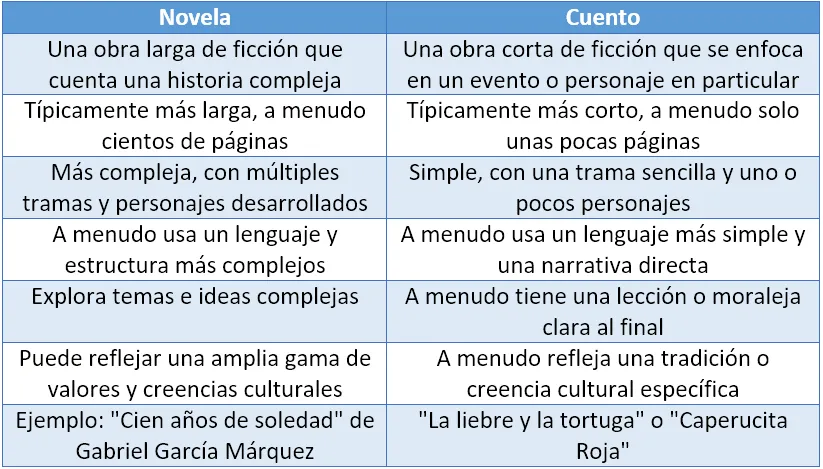 | Novela | Cuento |
|---|---|
| Una obra larga de ficción que cuenta una historia compleja | Una obra corta de ficción que se enfoca en un evento o personaje en particular |
| Típicamente más larga, a menudo cientos de páginas | Típicamente más corto, a menudo solo unas pocas páginas |
| Más compleja, con múltiples tramas y personajes desarrollados | Simple, con una trama sencilla y uno o pocos personajes |
| A menudo usa un lenguaje y estructura más complejos | A menudo usa un lenguaje más simple y una narrativa directa |
| Explora temas e ideas complejas | A menudo tiene una lección o moraleja clara al final |
| Puede reflejar una amplia gama de valores y creencias culturales | A menudo refleja una tradición o creencia cultural específica |
| Ejemplo: "Cien años de soledad" de Gabriel García Márquez | "La liebre y la tortuga" o "Caperucita Roja" |